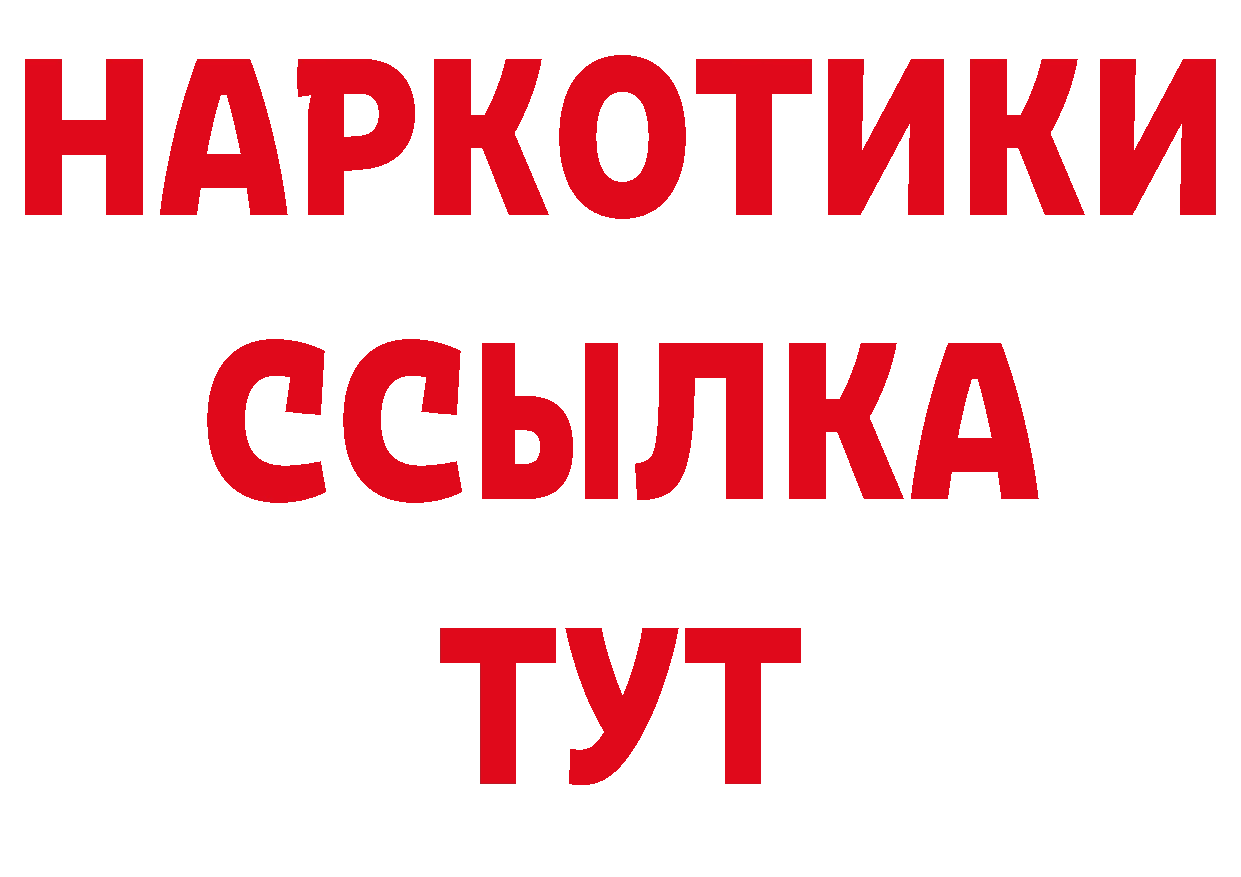 НАРКОТИКИ
ССЫЛКА
ТУТ